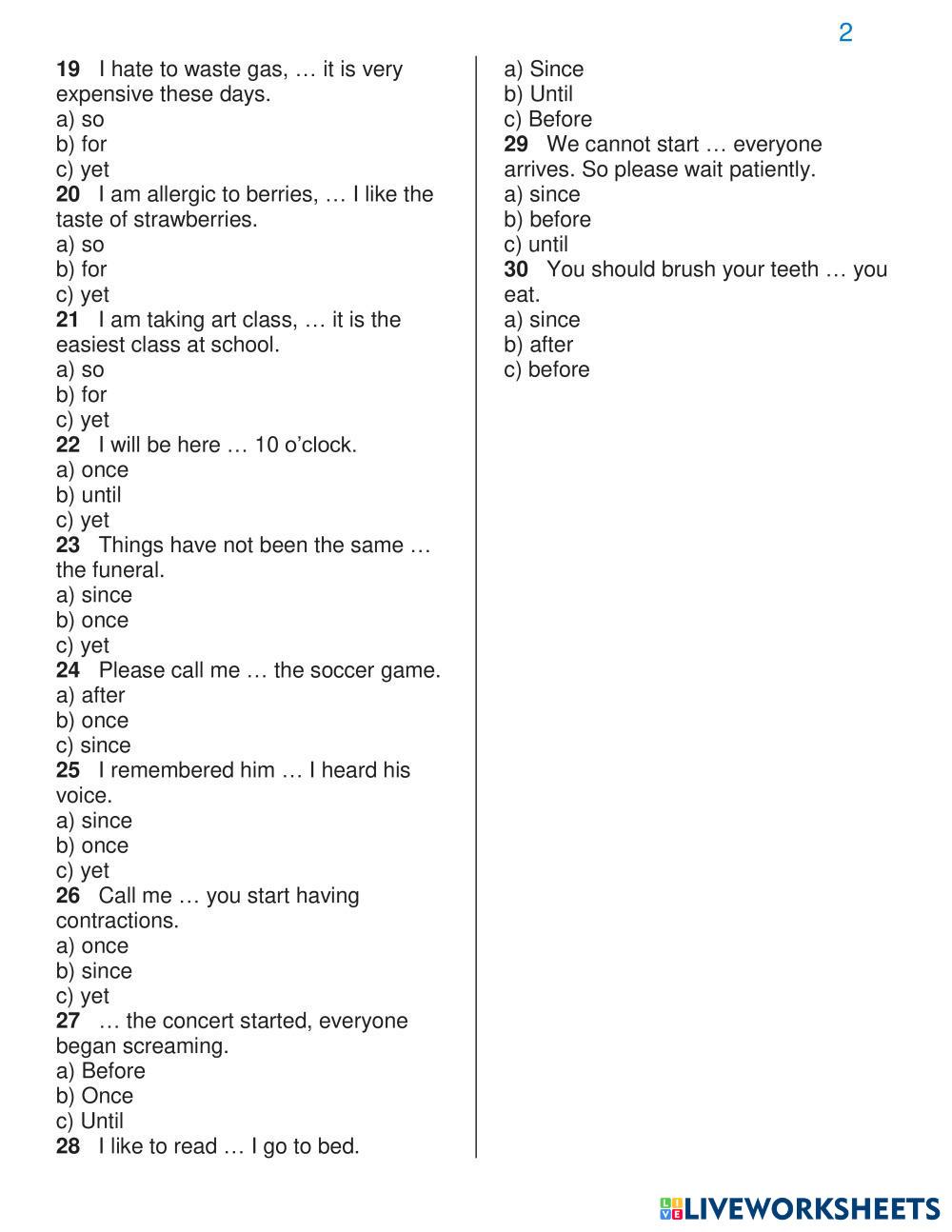 2

19 I hate to waste gas, … it is very expensive these days.
a) so
b) for
c) yet
20 I am allergic to berries, … I like the taste of strawberries.
a) so
b) for
c) yet
21 I am taking art class, … it is the easiest class at school.
a) so
b) for
c) yet
22 I will be here … 10 o'clock.
a) once
b) until
c) yet
23 Things have not been the same … the funeral.
a) since
b) once
c) yet
24 Please call me … the soccer game.
a) after
b) once
c) since
25 I remembered him … I heard his voice.
a) since
b) once
c) yet
26 Call me … you start having contractions.
a) once
b) since
c) yet
27 … the concert started, everyone began screaming.
a) Before
b) Once
c) Until
28 I like to read … I go to bed.
a) Since
b) Until
c) Before
29 We cannot start … everyone arrives. So please wait patiently.
a) since
b) before
c) until
30 You should brush your teeth … you eat.
a) since
b) after
c) before

LIVEWORKSHEETS